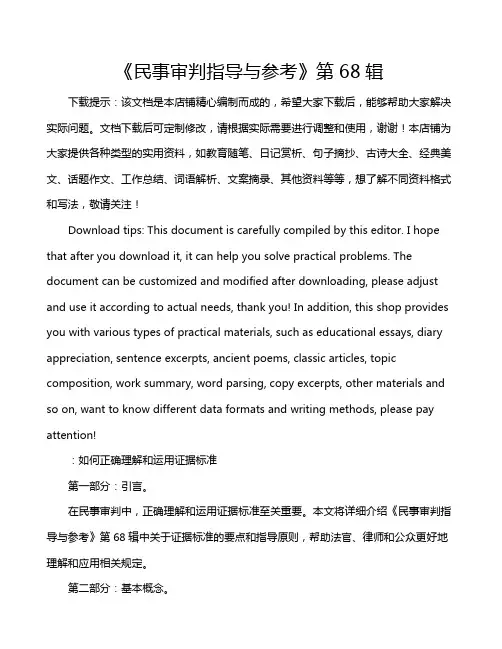 《民事审判指导与参考》第 68 辑

下载提示：该文档是本店铺精心编制而成的，希望大家下载后，能够帮助大家解决实际问题。文档下载后可定制修改，请根据实际需要进行调整和使用，谢谢！本店铺为大家提供各种类型的实用资料，如教育随笔、日记赏析、句子摘抄、古诗大全、经典美文、话题作文、工作总结、词语解析、文案摘录、其他资料等等，想了解不同资料格式和写法，敬请关注！

Download tips: This document is carefully compiled by this editor. I hope that after you download it, it can help you solve practical problems. The document can be customized and modified after downloading, please adjust and use it according to actual needs, thank you! In addition, this shop provides you with various types of practical materials, such as educational essays, diary appreciation, sentence excerpts, ancient poems, classic articles, topic composition, work summary, word parsing, copy excerpts, other materials and so on, want to know different data formats and writing methods, please pay attention!

：如何正确理解和运用证据标准

第一部分：引言。

在民事审判中，正确理解和运用证据标准至关重要。本文将详细介绍《民事审判指导与参考》第 68 辑中关于证据标准的要点和指导原则，帮助法官、律师和公众更好地理解和应用相关规定。

第二部分：基本概念。